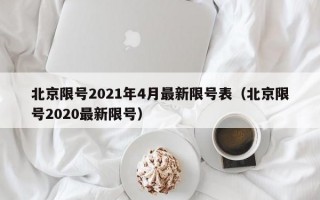 北京限号2021年4月最新限号表（北京限号2020最新限号）